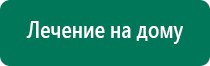 Лечение на дому